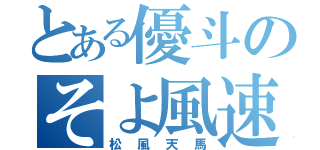 とある優斗の
そよ風速
松風天馬